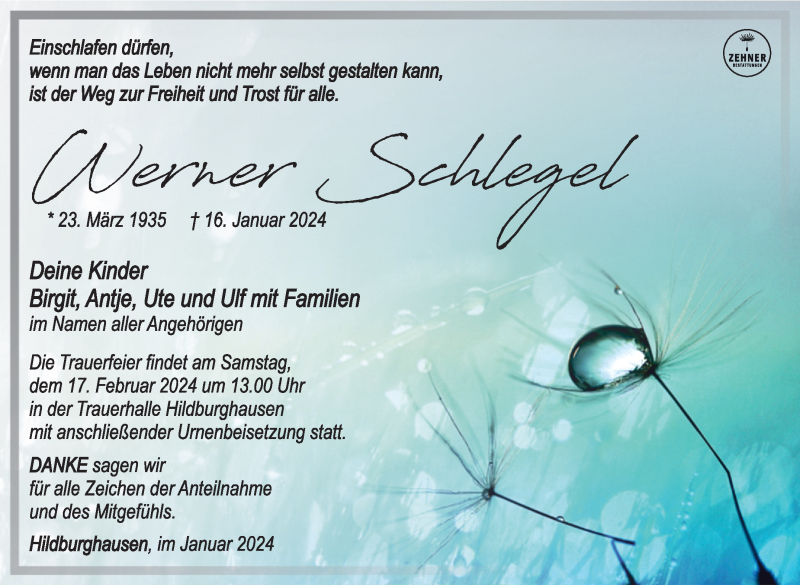 Einschlafen dürfen,
wenn man das Leben nicht mehr selbst gestalten kann,
ist der Weg zur Freiheit und Trost für alle.

ZEHNER
BESTATTUNGEN

Werner Schlegel

* 23. März 1935 † 16. Januar 2024

Deine Kinder
Birgit, Antje, Ute und Ulf mit Familien
im Namen aller Angehörigen

Die Trauerfeier findet am Samstag, dem 17. Februar 2024 um 13.00 Uhr in der Trauerhalle Hildburghausen mit anschließender Urnenbeisetzung statt.

DANKE sagen wir für alle Zeichen der Anteilnahme und des Mitgefühls.

Hildburghausen, im Januar 2024